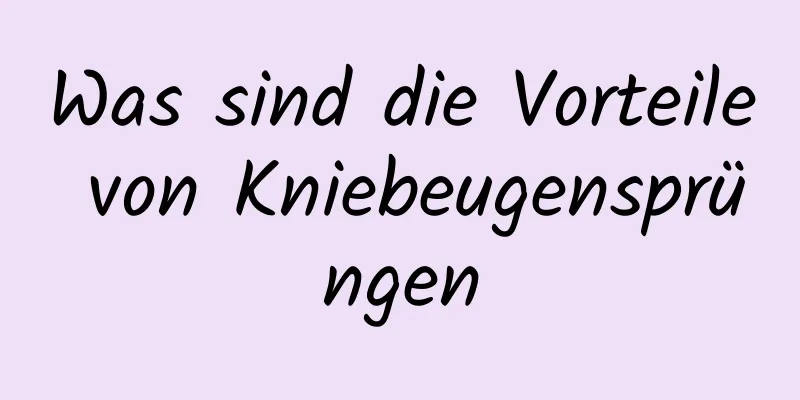 Was sind die Vorteile von Kniebeugensprüngen